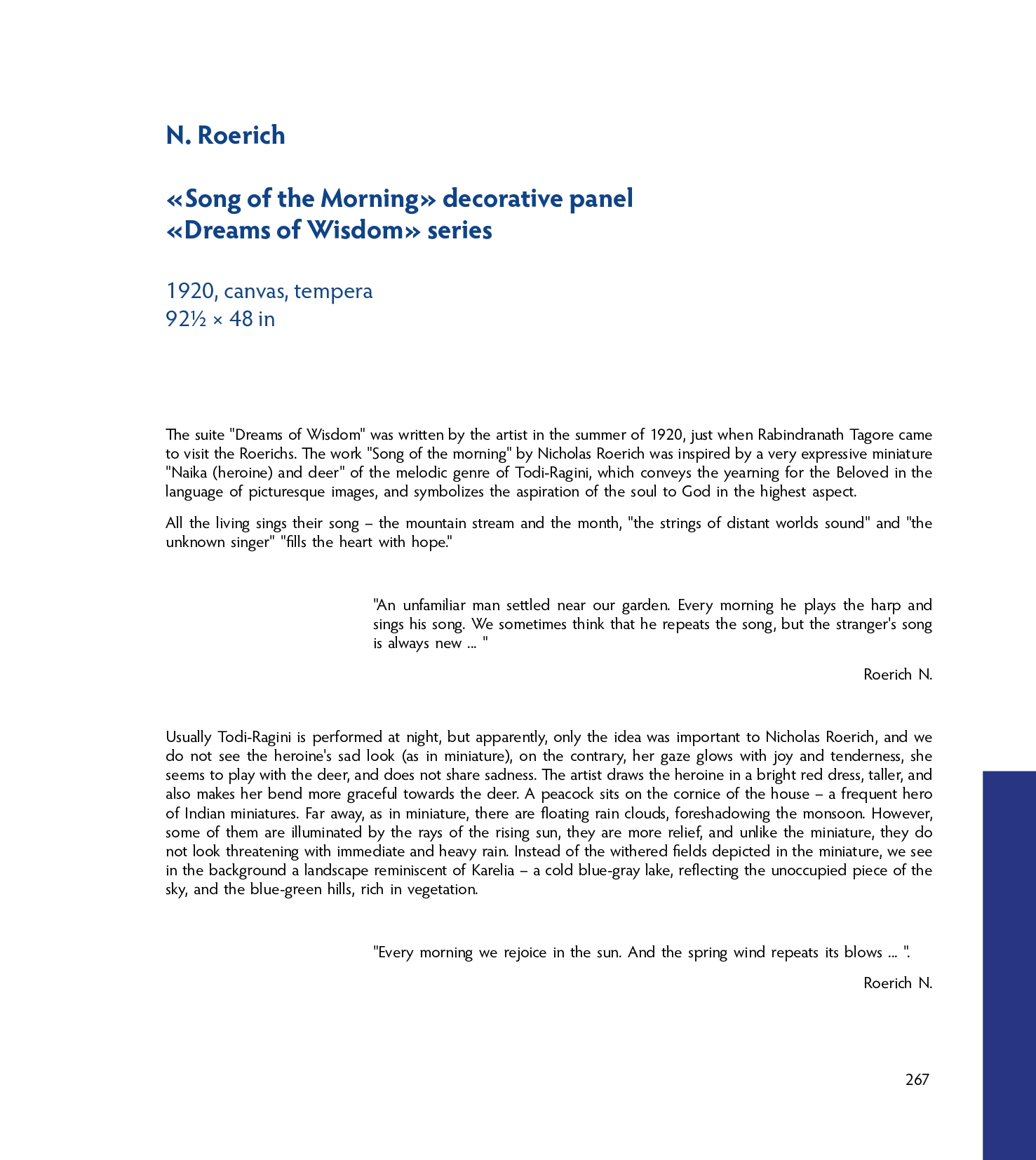 N. Roerich

«Song of the Morning» decorative panel
«Dreams of Wisdom» series

1920, canvas, tempera
92½ × 48 in

The suite "Dreams of Wisdom" was written by the artist in the summer of 1920, just when Rabindranath Tagore came to visit the Roerichs. The work "Song of the morning" by Nicholas Roerich was inspired by a very expressive miniature "Naika (heroine) and deer" of the melodic genre of Todi-Ragini, which conveys the yearning for the Beloved in the language of picturesque images, and symbolizes the aspiration of the soul to God in the highest aspect.

All the living sings their song – the mountain stream and the month, "the strings of distant worlds sound" and "the unknown singer" "fills the heart with hope."

"An unfamiliar man settled near our garden. Every morning he plays the harp and sings his song. We sometimes think that he repeats the song, but the stranger's song is always new ... "

Roerich N.

Usually Todi-Ragini is performed at night, but apparently, only the idea was important to Nicholas Roerich, and we do not see the heroine's sad look (as in miniature), on the contrary, her gaze glows with joy and tenderness, she seems to play with the deer, and does not share sadness. The artist draws the heroine in a bright red dress, taller, and also makes her bend more graceful towards the deer. A peacock sits on the cornice of the house – a frequent hero of Indian miniatures. Far away, as in miniature, there are floating rain clouds, foreshadowing the monsoon. However, some of them are illuminated by the rays of the rising sun, they are more relief, and unlike the miniature, they do not look threatening with immediate and heavy rain. Instead of the withered fields depicted in the miniature, we see in the background a landscape reminiscent of Karelia – a cold blue-gray lake, reflecting the unoccupied piece of the sky, and the blue-green hills, rich in vegetation.

"Every morning we rejoice in the sun. And the spring wind repeats its blows ... ".

Roerich N.

267